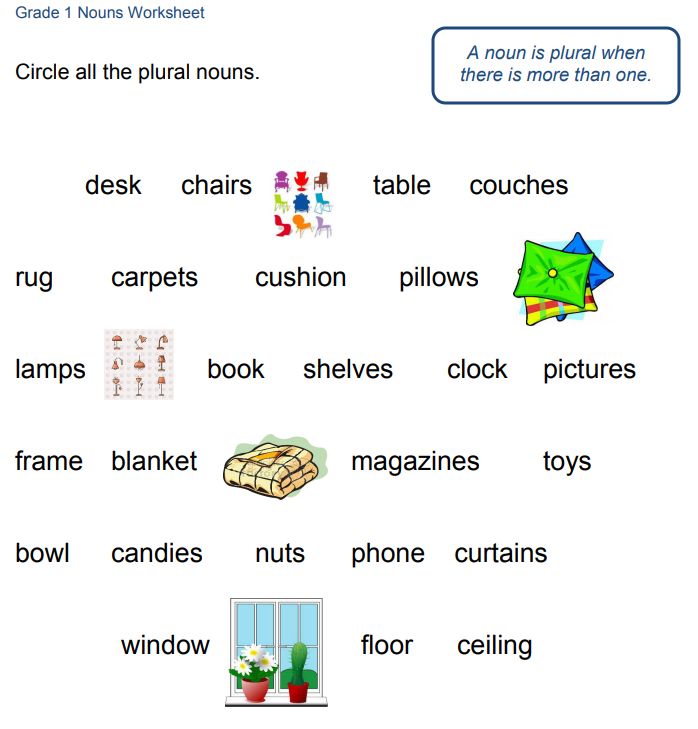 Grade 1 Nouns Worksheet

Circle all the plural nouns.

A noun is plural when there is more than one.

desk chairs table couches

rug carpets cushion pillows

lamps book shelves clock pictures

frame blanket magazines toys

bowl candies nuts phone curtains

window floor ceiling